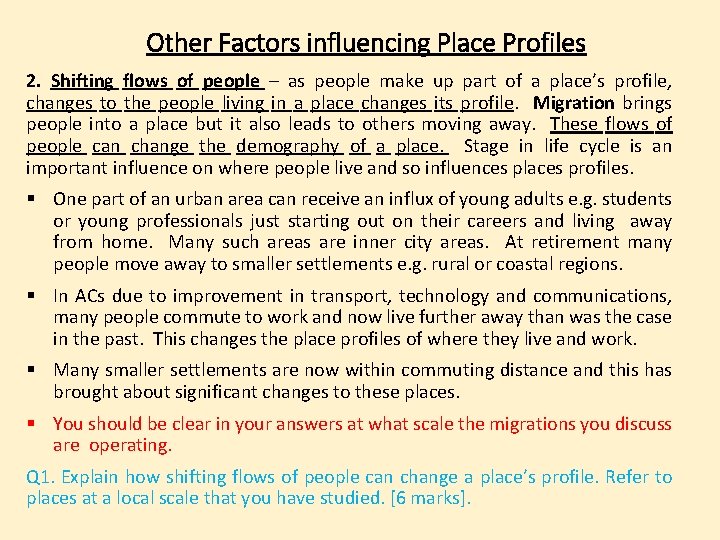 Other Factors influencing Place Profiles

2. Shifting flows of people – as people make up part of a place's profile, changes to the people living in a place changes its profile. Migration brings people into a place but it also leads to others moving away. These flows of people can change the demography of a place. Stage in life cycle is an important influence on where people live and so influences places profiles.

• One part of an urban area can receive an influx of young adults e.g. students or young professionals just starting out on their careers and living away from home. Many such areas are inner city areas. At retirement many people move away to smaller settlements e.g. rural or coastal regions.

• In ACs due to improvement in transport, technology and communications, many people commute to work and now live further away than was the case in the past. This changes the place profiles of where they live and work.

• Many smaller settlements are now within commuting distance and this has brought about significant changes to these places.

• You should be clear in your answers at what scale the migrations you discuss are operating.

Q1. Explain how shifting flows of people can change a place's profile. Refer to places at a local scale that you have studied. [6 marks].